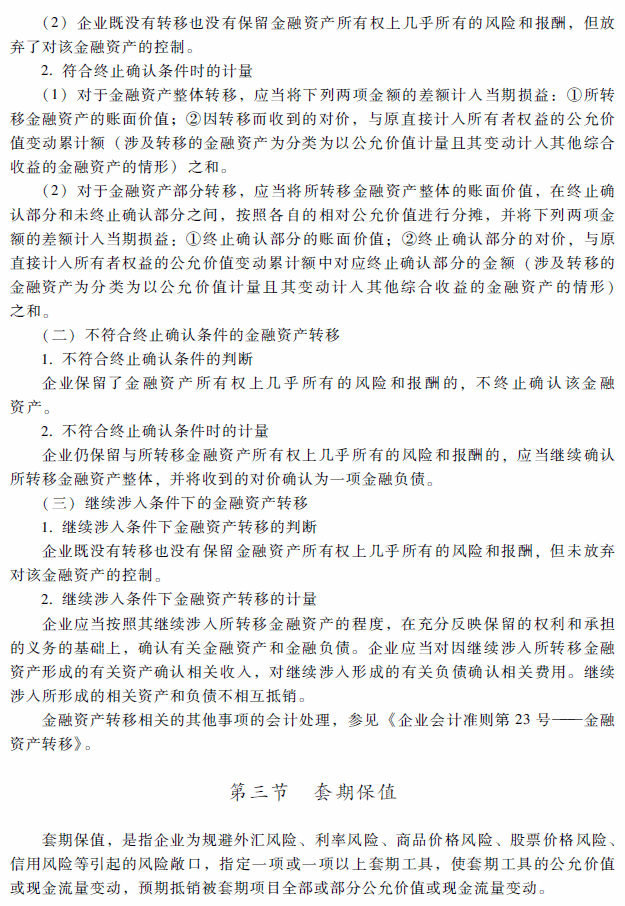 （2）企业既没有转移也没有保留金融资产所有权上几乎所有的风险和报酬，但放弃了对该金融资产的控制。

2. 符合终止确认条件时的计量

（1）对于金融资产整体转移，应当将下列两项金额的差额计入当期损益：①所转移金融资产的账面价值；②因转移而收到的对价，与原直接计入所有者权益的公允价值变动累计额（涉及转移的金融资产为分类为以公允价值计量且其变动计入其他综合收益的金融资产的情形）之和。

（2）对于金融资产部分转移，应当将所转移金融资产整体的账面价值，在终止确认部分和未终止确认部分之间，按照各自的相对公允价值进行分摊，并将下列两项金额的差额计入当期损益：①终止确认部分的账面价值；②终止确认部分的对价，与原直接计入所有者权益的公允价值变动累计额中对应终止确认部分的金额（涉及转移的金融资产为分类为以公允价值计量且其变动计入其他综合收益的金融资产的情形）之和。

（二）不符合终止确认条件的金融资产转移

1. 不符合终止确认条件的判断

企业保留了金融资产所有权上几乎所有的风险和报酬的，不终止确认该金融资产。

2. 不符合终止确认条件时的计量

企业仍保留与所转移金融资产所有权上几乎所有的风险和报酬的，应当继续确认所转移金融资产整体，并将收到的对价确认为一项金融负债。

（三）继续涉入条件下的金融资产转移

1. 继续涉入条件下金融资产转移的判断

企业既没有转移也没有保留金融资产所有权上几乎所有的风险和报酬，但未放弃对该金融资产的控制。

2. 继续涉入条件下金融资产转移的计量

企业应当按照其继续涉入所转移金融资产的程度，在充分反映保留的权利和承担的义务的基础上，确认有关金融资产和金融负债。企业应当对因继续涉入所转移金融资产形成的有关资产确认相关收入，对继续涉入形成的有关负债确认相关费用。继续涉入所形成的相关资产和负债不相互抵销。

金融资产转移相关的其他事项的会计处理，参见《企业会计准则第 23 号——金融资产转移》。

第三节　套期保值

套期保值，是指企业为规避外汇风险、利率风险、商品价格风险、股票价格风险、信用风险等引起的风险敞口，指定一项或一项以上套期工具，使套期工具的公允价值或现金流量变动，预期抵销被套期项目全部或部分公允价值或现金流量变动。